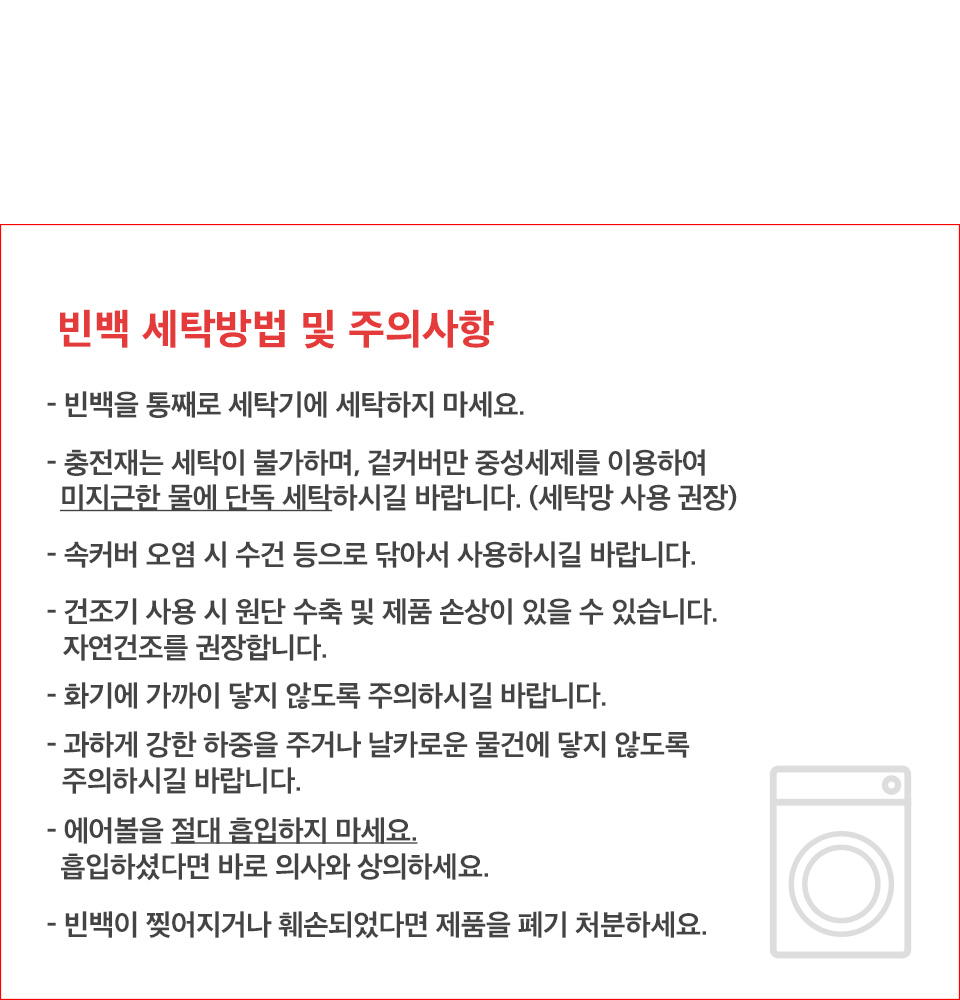 빈백 세탁방법 및 주의사항

- 빈백을 통째로 세탁기에 세탁하지 마세요.

- 충전재는 세탁이 불가하며, 겉커버만 중성세제를 이용하여 미지근한 물에 단독 세탁하시길 바랍니다. (세탁망 사용 권장)

- 속커버 오염 시 수건 등으로 닦아서 사용하시길 바랍니다.

- 건조기 사용 시 원단 수축 및 제품 손상이 있을 수 있습니다. 자연건조를 권장합니다.

- 화기에 가까이 닿지 않도록 주의하시길 바랍니다.

- 과하게 강한 하중을 주거나 날카로운 물건에 닿지 않도록 주의하시길 바랍니다.

- 에어볼을 절대 흡입하지 마세요. 흡입하셨다면 바로 의사와 상의하세요.

- 빈백이 찢어지거나 훼손되었다면 제품을 폐기 처분하세요.